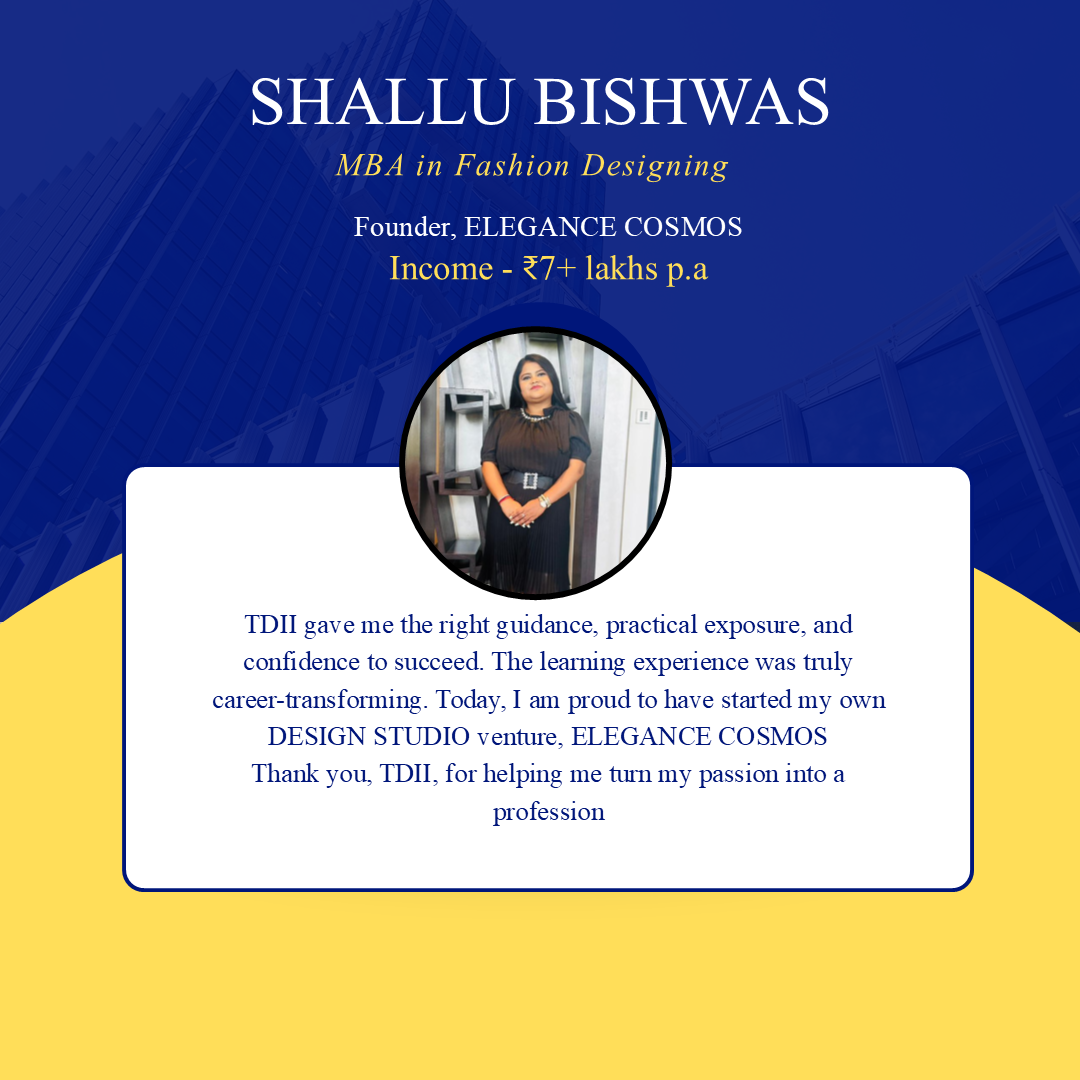 SHALLU BISHWAS
MBA in Fashion Designing
Founder, ELEGANCE COSMOS
Income - ₹7+ lakhs p.a

TDII gave me the right guidance, practical exposure, and confidence to succeed. The learning experience was truly career-transforming. Today, I am proud to have started my own DESIGN STUDIO venture, ELEGANCE COSMOS
Thank you, TDII, for helping me turn my passion into a profession